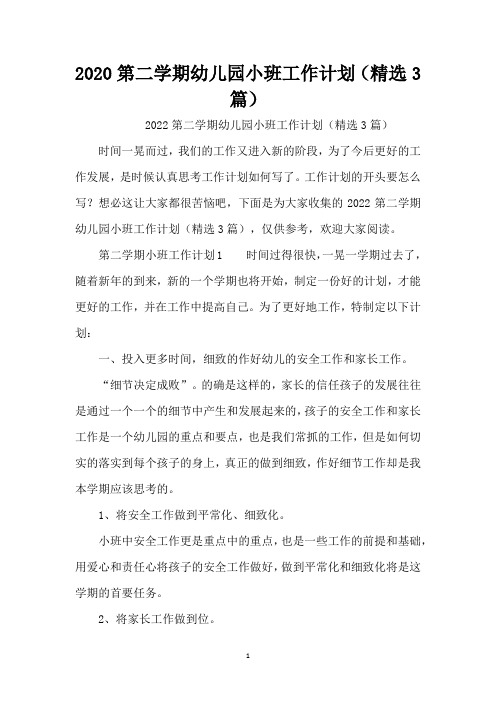 2020 第二学期幼儿园小班工作计划（精选 3 篇）

2022 第二学期幼儿园小班工作计划（精选 3 篇）

时间一晃而过，我们的工作又进入新的阶段，为了今后更好的工作发展，是时候认真思考工作计划如何写了。工作计划的开头要怎么写？想必这让大家都很苦恼吧，下面是为大家收集的 2022 第二学期幼儿园小班工作计划（精选 3 篇），仅供参考，欢迎大家阅读。

第二学期小班工作计划1　　时间过得很快，一晃一学期过去了，随着新年的到来，新的一个学期也将开始，制定一份好的计划，才能更好的工作，并在工作中提高自己。为了更好地工作，特制定以下计划：

一、投入更多时间，细致的作好幼儿的安全工作和家长工作。

“细节决定成败”。的确是这样的，家长的信任孩子的发展往往是通过一个一个的细节中产生和发展起来的，孩子的安全工作和家长工作是一个幼儿园的重点和要点，也是我们常抓的工作，但是如何切实的落实到每个孩子的身上，真正的做到细致，作好细节工作却是我本学期应该思考的。

1、将安全工作做到平常化、细致化。

小班中安全工作更是重点中的重点，也是一些工作的前提和基础，用爱心和责任心将孩子的安全工作做好，做到平常化和细致化将是这学期的首要任务。

2、将家长工作做到位。

1